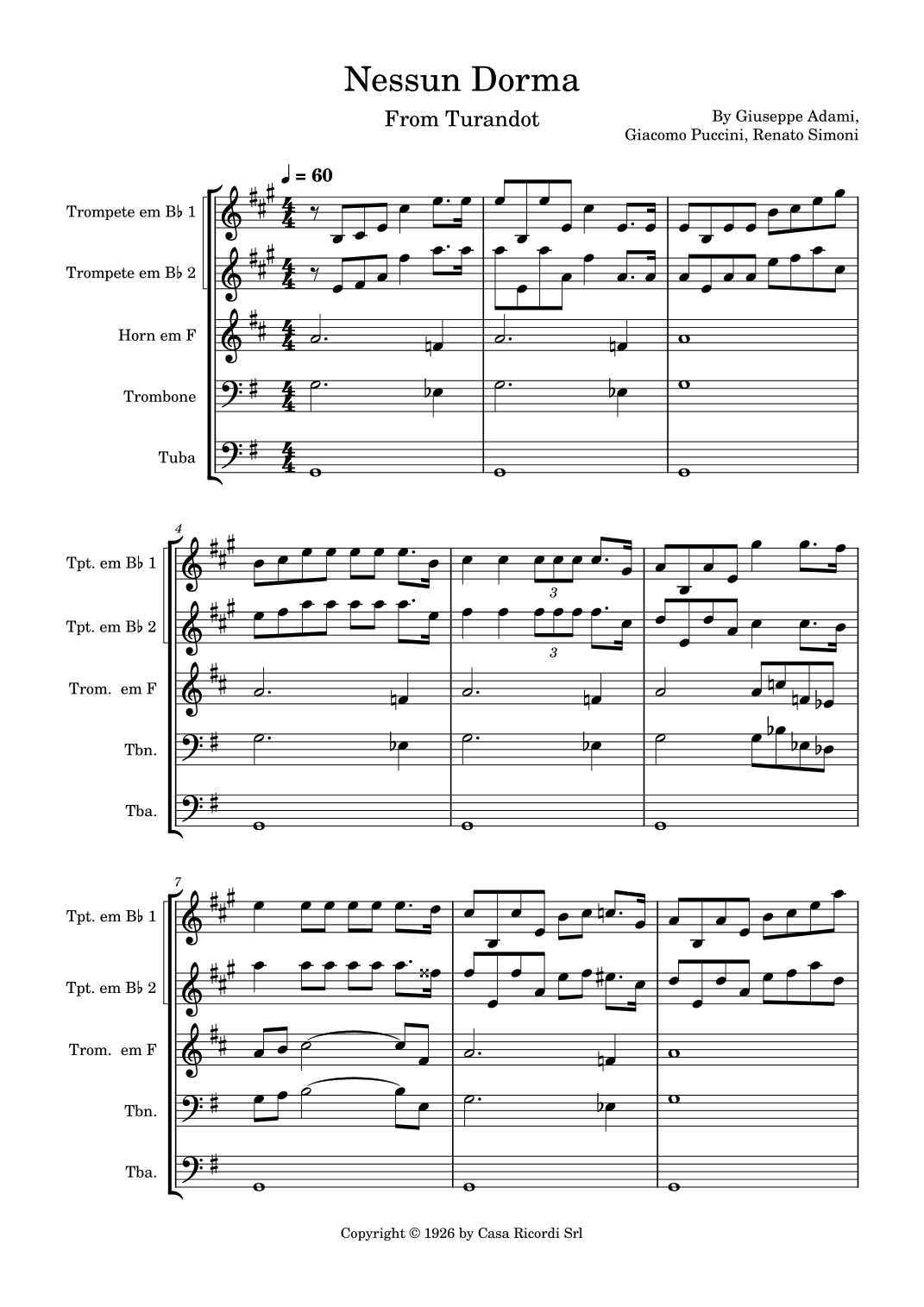 Nessun Dorma

From Turandot

By Giuseppe Adami, Giacomo Puccini, Renato Simoni

♩ = 60

Trompete em B♭ 1

Trompete em B♭ 2

Horn em F

Trombone

Tuba

4

Tpt. em B♭ 1

Tpt. em B♭ 2

Trom. em F

Tbn.

Tba.

3

3

7

Tpt. em B♭ 1

Tpt. em B♭ 2

Trom. em F

Tbn.

Tba.

Copyright © 1926 by Casa Ricordi Srl